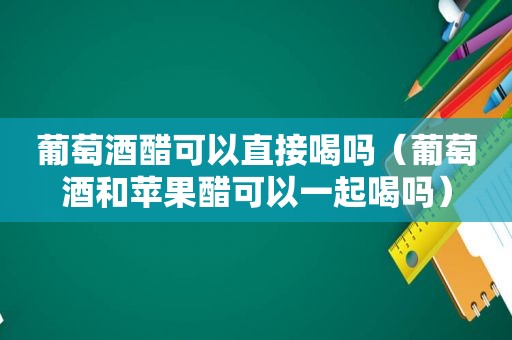 葡萄酒醋可以直接喝吗（葡萄酒和苹果醋可以一起喝吗）